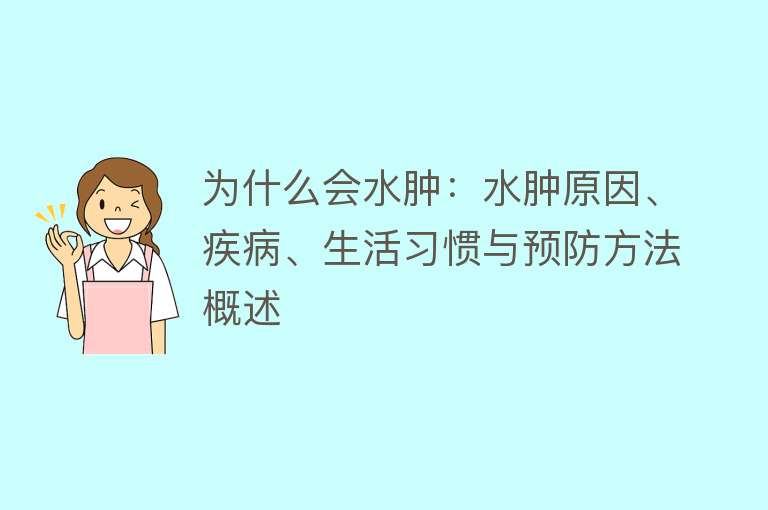 为什么会水肿：水肿原因、疾病、生活习惯与预防方法概述